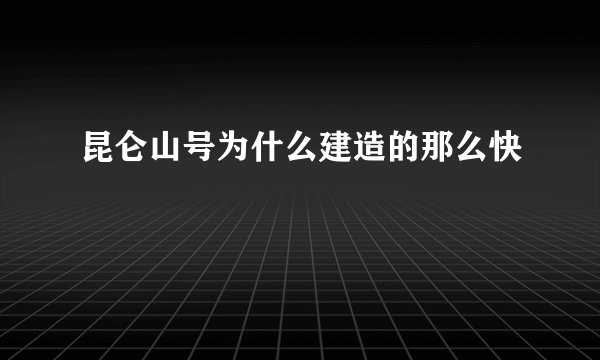 昆仑山号为什么建造的那么快